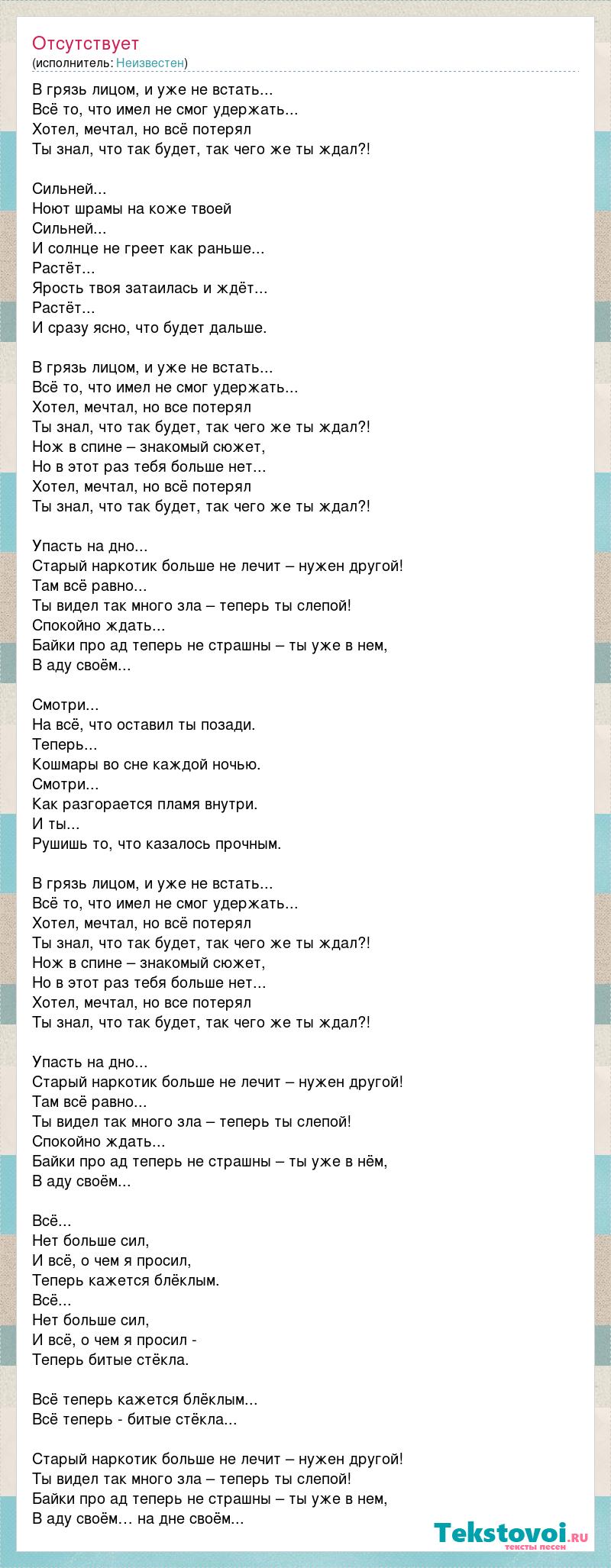 Отсутствует
(исполнитель: Неизвестен)

В грязь лицом, и уже не встать...
Всё то, что имел не смог удержать...
Хотел, мечтал, но всё потерял
Ты знал, что так будет, так чего же ты ждал?!

Сильней...
Ноют шрамы на коже твоей
Сильней...
И солнце не греет как раньше...
Растёт...
Ярость твоя затаилась и ждёт...
Растёт...
И сразу ясно, что будет дальше.

В грязь лицом, и уже не встать...
Всё то, что имел не смог удержать...
Хотел, мечтал, но все потерял
Ты знал, что так будет, так чего же ты ждал?!
Нож в спине – знакомый сюжет,
Но в этот раз тебя больше нет...
Хотел, мечтал, но всё потерял
Ты знал, что так будет, так чего же ты ждал?!

Упасть на дно...
Старый наркотик больше не лечит – нужен другой!
Там всё равно...
Ты видел так много зла – теперь ты слепой!
Спокойно ждать...
Байки про ад теперь не страшны – ты уже в нем,
В аду своём...

Смотри...
На всё, что оставил ты позади.
Теперь...
Кошмары во сне каждой ночью.
Смотри...
Как разгорается пламя внутри.
И ты...
Рушишь то, что казалось прочным.

В грязь лицом, и уже не встать...
Всё то, что имел не смог удержать...
Хотел, мечтал, но всё потерял
Ты знал, что так будет, так чего же ты ждал?!
Нож в спине – знакомый сюжет,
Но в этот раз тебя больше нет...
Хотел, мечтал, но все потерял
Ты знал, что так будет, так чего же ты ждал?!

Упасть на дно...
Старый наркотик больше не лечит – нужен другой!
Там всё равно...
Ты видел так много зла – теперь ты слепой!
Спокойно ждать...
Байки про ад теперь не страшны – ты уже в нём,
В аду своём...

Всё...
Нет больше сил,
И всё, о чем я просил,
Теперь кажется блёклым.
Всё...
Нет больше сил,
И всё, о чем я просил -
Теперь битые стёкла.

Всё теперь кажется блёклым...
Всё теперь - битые стёкла...

Старый наркотик больше не лечит – нужен другой!
Ты видел так много зла – теперь ты слепой!
Байки про ад теперь не страшны – ты уже в нем,
В аду своём... на дне своём...

Tekstovoi.RU
тексты песен